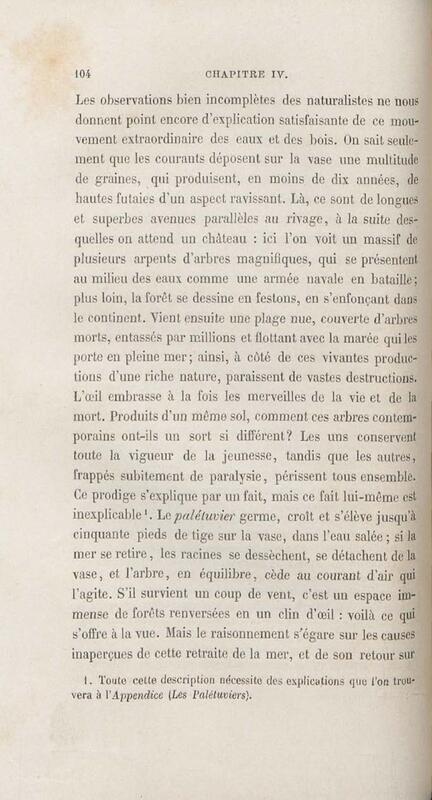 104 CHAPITRE IV.

Les observations bien incomplètes des naturalistes ne nous donnent point encore d'explication satisfaisante de ce mouvement extraordinaire des eaux et des bois. On sait seulement que les courants déposent sur la vase une multitude de graines, qui produisent, en moins de dix années, de hautes futaies d'un aspect ravissant. Là, ce sont de longues et superbes avenues parallèles au rivage, à la suite desquelles on attend un château : ici l'on voit un massif de plusieurs arpents d'arbres magnifiques, qui se présentent au milieu des eaux comme une armée navale en bataille; plus loin, la forêt se dessine en festons, en s'enfonçant dans le continent. Vient ensuite une plage nue, couverte d'arbres morts, entassés par millions et flottant avec la marée qui les porte en pleine mer; ainsi, à côté de ces vivantes productions d'une riche nature, paraissent de vastes destructions. L'œil embrasse à la fois les merveilles de la vie et de la mort. Produits d'un même sol, comment ces arbres contemporains ont-ils un sort si différent? Les uns conservent toute la vigueur de la jeunesse, tandis que les autres, frappés subitement de paralysie, périssent tous ensemble. Ce prodige s'explique par un fait, mais ce fait lui-même est inexplicable$^{1}$. Le palétuvier germe, croît et s'élève jusqu'à cinquante pieds de tige sur la vase, dans l'eau salée; si la mer se retire, les racines se dessèchent, se détachent de la vase, et l'arbre, en équilibre, cède au courant d'air qui l'agite. S'il survient un coup de vent, c'est un espace immense de forêts renversées en un clin d'œil : voilà ce qui s'offre à la vue. Mais le raisonnement s'égare sur les causes inaperçues de cette retraite de la mer, et de son retour sur

1. Toute cette description nécessite des explications que l'on trouvera à l'Appendice (Les Palétuviers).